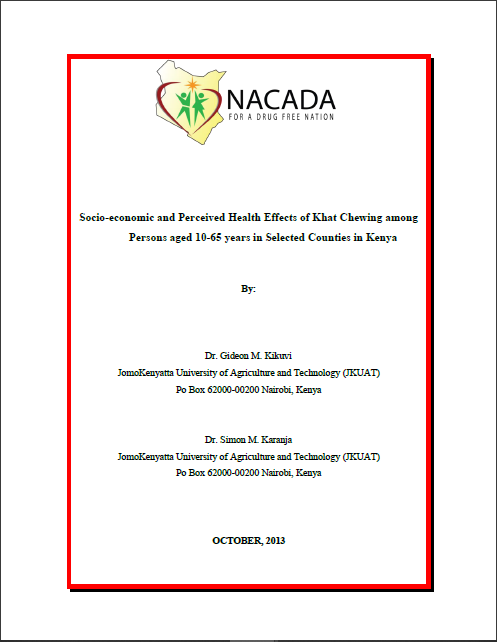 NACADA
FOR A DRUG FREE NATION

Socio-economic and Perceived Health Effects of Khat Chewing among Persons aged 10-65 years in Selected Counties in Kenya

By:

Dr. Gideon M. Kikuvi
JomoKenyatta University of Agriculture and Technology (JKUAT)
Po Box 62000-00200 Nairobi, Kenya

Dr. Simon M. Karanja
JomoKenyatta University of Agriculture and Technology (JKUAT)
Po Box 62000-00200 Nairobi, Kenya

OCTOBER, 2013